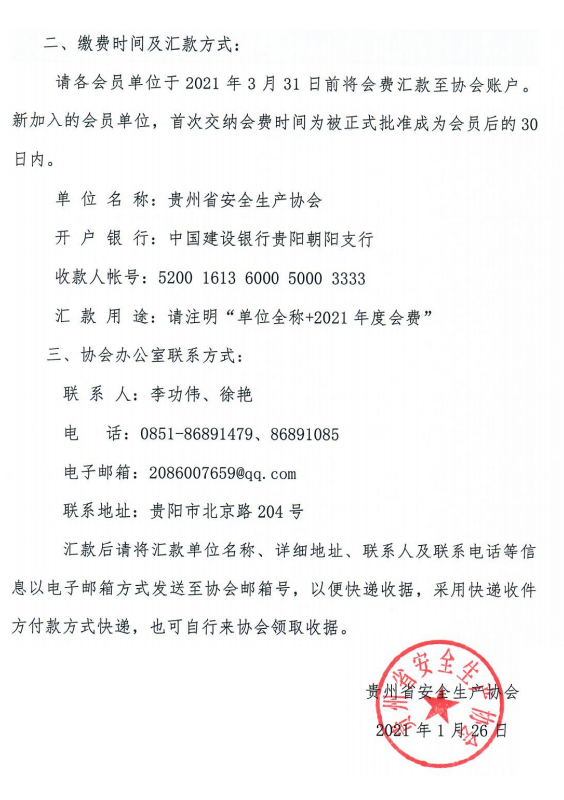 二、缴费时间及汇款方式：

请各会员单位于 2021 年 3 月 31 日前将会费汇款至协会账户。新加入的会员单位，首次交纳会费时间为被正式批准成为会员后的 30 日内。

单 位 名 称：贵州省安全生产协会

开 户 银 行：中国建设银行贵阳朝阳支行

收款人帐号：5200 1613 6000 5000 3333

汇 款 用 途：请注明“单位全称+2021 年度会费”

三、协会办公室联系方式：

联 系 人：李功伟、徐艳

电 话：0851-86891479、86891085

电子邮箱：2086007659@qq.com

联系地址：贵阳市北京路 204 号

汇款后请将汇款单位名称、详细地址、联系人及联系电话等信息以电子邮箱方式发送至协会邮箱号，以便快递收据，采用快递收件方付款方式快递，也可自行来协会领取收据。

贵州省安全生产协会

2021 年 1 月 26 日

贵州省安全生产协会